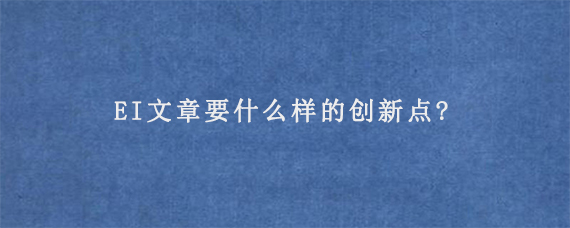 EI文章要什么样的创新点?